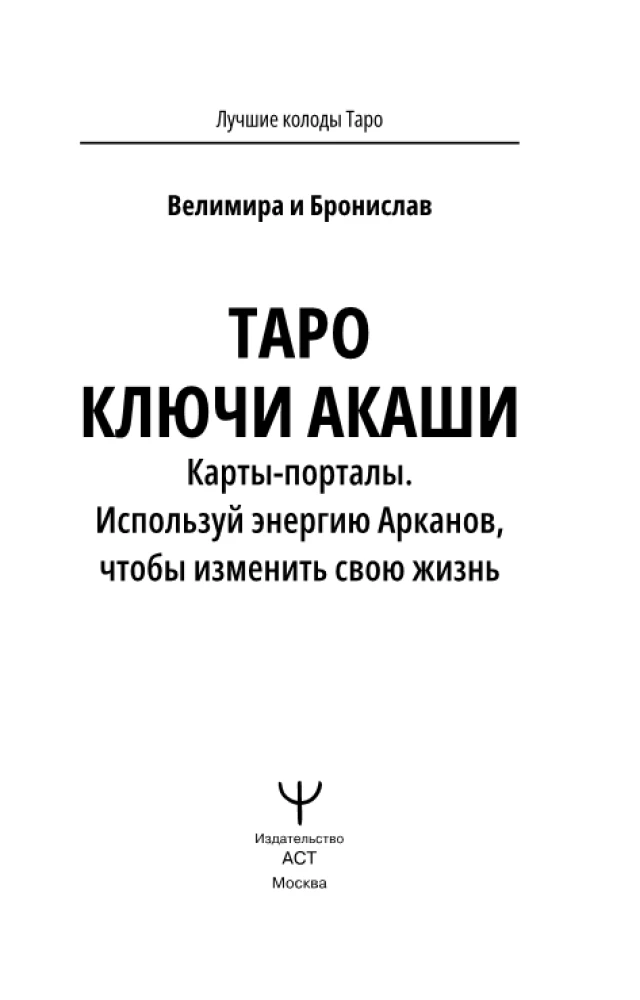 Лучшие колоды Таро

Велимира и Бронислав

ТАРО
КЛЮЧИ АКАШИ
Карты-порталы.
Используй энергию Арканов,
чтобы изменить свою жизнь

Издательство
АСТ
Москва